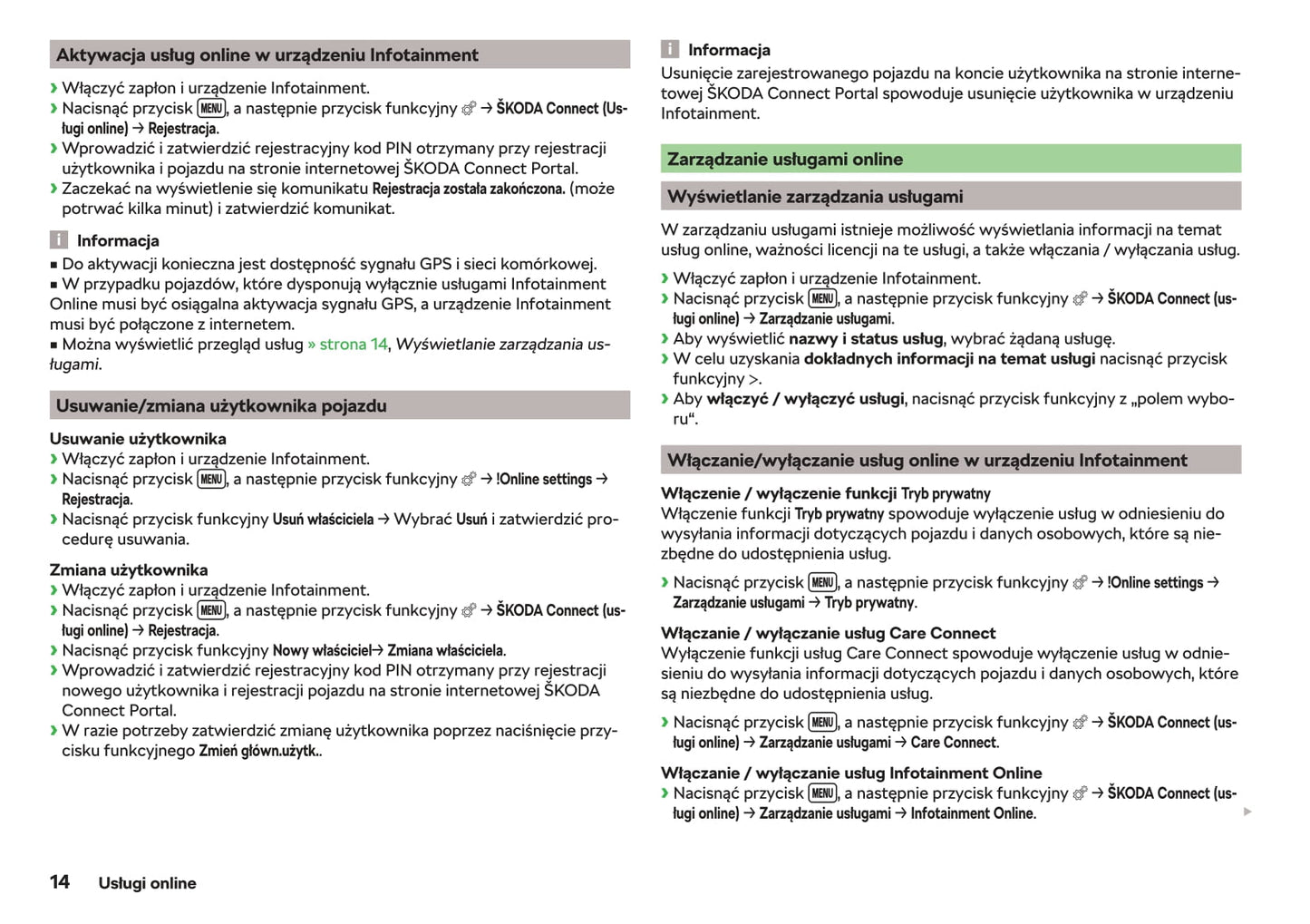 Aktywacja usług online w urządzeniu Infotainment

› Włączyć zapłon i urządzenie Infotainment.
› Nacisnąć przycisk MENU, a następnie przycisk funkcyjny → ŠKODA Connect (Usługi online) → Rejestracja.
› Wprowadzić i zatwierdzić rejestracyjny kod PIN otrzymany przy rejestracji użytkownika i pojazdu na stronie internetowej ŠKODA Connect Portal.
› Zaczekać na wyświetlenie się komunikatu Rejestracja została zakończona. (może potrwać kilka minut) i zatwierdzić komunikat.

Informacja
■ Do aktywacji konieczna jest dostępność sygnału GPS i sieci komórkowej.
■ W przypadku pojazdów, które dysponują wyłącznie usługami Infotainment Online musi być osiągalna aktywacja sygnału GPS, a urządzenie Infotainment musi być połączone z internetem.
■ Można wyświetlić przegląd usług » strona 14, Wyświetlanie zarządzania usługami.

Usuwanie/zmiana użytkownika pojazdu

Usuwanie użytkownika
› Włączyć zapłon i urządzenie Infotainment.
› Nacisnąć przycisk MENU, a następnie przycisk funkcyjny → !Online settings → Rejestracja.
› Nacisnąć przycisk funkcyjny Usuń właściciela → Wybrać Usuń i zatwierdzić procedurę usuwania.

Zmiana użytkownika
› Włączyć zapłon i urządzenie Infotainment.
› Nacisnąć przycisk MENU, a następnie przycisk funkcyjny → ŠKODA Connect (usługi online) → Rejestracja.
› Nacisnąć przycisk funkcyjny Nowy właściciel→ Zmiana właściciela.
› Wprowadzić i zatwierdzić rejestracyjny kod PIN otrzymany przy rejestracji nowego użytkownika i rejestracji pojazdu na stronie internetowej ŠKODA Connect Portal.
› W razie potrzeby zatwierdzić zmianę użytkownika poprzez naciśnięcie przycisku funkcyjnego Zmień główn.użytk..

Informacja
Usunięcie zarejestrowanego pojazdu na koncie użytkownika na stronie internetowej ŠKODA Connect Portal spowoduje usunięcie użytkownika w urządzeniu Infotainment.

Zarządzanie usługami online

Wyświetlanie zarządzania usługami

W zarządzaniu usługami istnieje możliwość wyświetlania informacji na temat usług online, ważności licencji na te usługi, a także włączania / wyłączania usług.

› Włączyć zapłon i urządzenie Infotainment.
› Nacisnąć przycisk MENU, a następnie przycisk funkcyjny → ŠKODA Connect (usługi online) → Zarządzanie usługami.
› Aby wyświetlić nazwy i status usług, wybrać żądaną usługę.
› W celu uzyskania dokładnych informacji na temat usługi nacisnąć przycisk funkcyjny >.
› Aby włączyć / wyłączyć usługi, nacisnąć przycisk funkcyjny z „polem wyboru“.

Włączanie/wyłączanie usług online w urządzeniu Infotainment

Włączenie / wyłączenie funkcji Tryb prywatny
Włączenie funkcji Tryb prywatny spowoduje wyłączenie usług w odniesieniu do wysyłania informacji dotyczących pojazdu i danych osobowych, które są niezbędne do udostępnienia usług.

› Nacisnąć przycisk MENU, a następnie przycisk funkcyjny → !Online settings → Zarządzanie usługami → Tryb prywatny.

Włączanie / wyłączanie usług Care Connect
Wyłączenie funkcji usług Care Connect spowoduje wyłączenie usług w odniesieniu do wysyłania informacji dotyczących pojazdu i danych osobowych, które są niezbędne do udostępnienia usług.

› Nacisnąć przycisk MENU, a następnie przycisk funkcyjny → ŠKODA Connect (usługi online) → Zarządzanie usługami → Care Connect.

Włączanie / wyłączanie usług Infotainment Online
› Nacisnąć przycisk MENU, a następnie przycisk funkcyjny → ŠKODA Connect (usługi online) → Zarządzanie usługami → Infotainment Online.

14 Usługi online